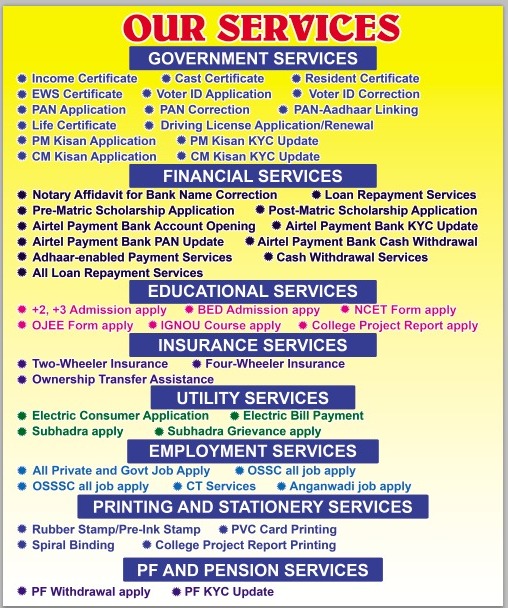 OUR SERVICES

GOVERNMENT SERVICES

Income Certificate Cast Certificate Resident Certificate
EWS Certificate Voter ID Application Voter ID Correction
PAN Application PAN Correction PAN-Aadhaar Linking
Life Certificate Driving License Application/Renewal
PM Kisan Application PM Kisan KYC Update
CM Kisan Application CM Kisan KYC Update

FINANCIAL SERVICES

Notary Affidavit for Bank Name Correction Loan Repayment Services
Pre-Matric Scholarship Application Post-Matric Scholarship Application
Airtel Payment Bank Account Opening Airtel Payment Bank KYC Update
Airtel Payment Bank PAN Update Airtel Payment Bank Cash Withdrawal
Adhaar-enabled Payment Services Cash Withdrawal Services
All Loan Repayment Services

EDUCATIONAL SERVICES

+2, +3 Admission apply BED Admission appy NCET Form apply
OJEE Form apply IGNOU Course apply College Project Report apply

INSURANCE SERVICES

Two-Wheeler Insurance Four-Wheeler Insurance
Ownership Transfer Assistance

UTILITY SERVICES

Electric Consumer Application Electric Bill Payment
Subhadra apply Subhadra Grievance apply

EMPLOYMENT SERVICES

All Private and Govt Job Apply OSSC all job apply
OSSSC all job apply CT Services Anganwadi job apply

PRINTING AND STATIONERY SERVICES

Rubber Stamp/Pre-Ink Stamp PVC Card Printing
Spiral Binding College Project Report Printing

PF AND PENSION SERVICES

PF Withdrawal apply PF KYC Update